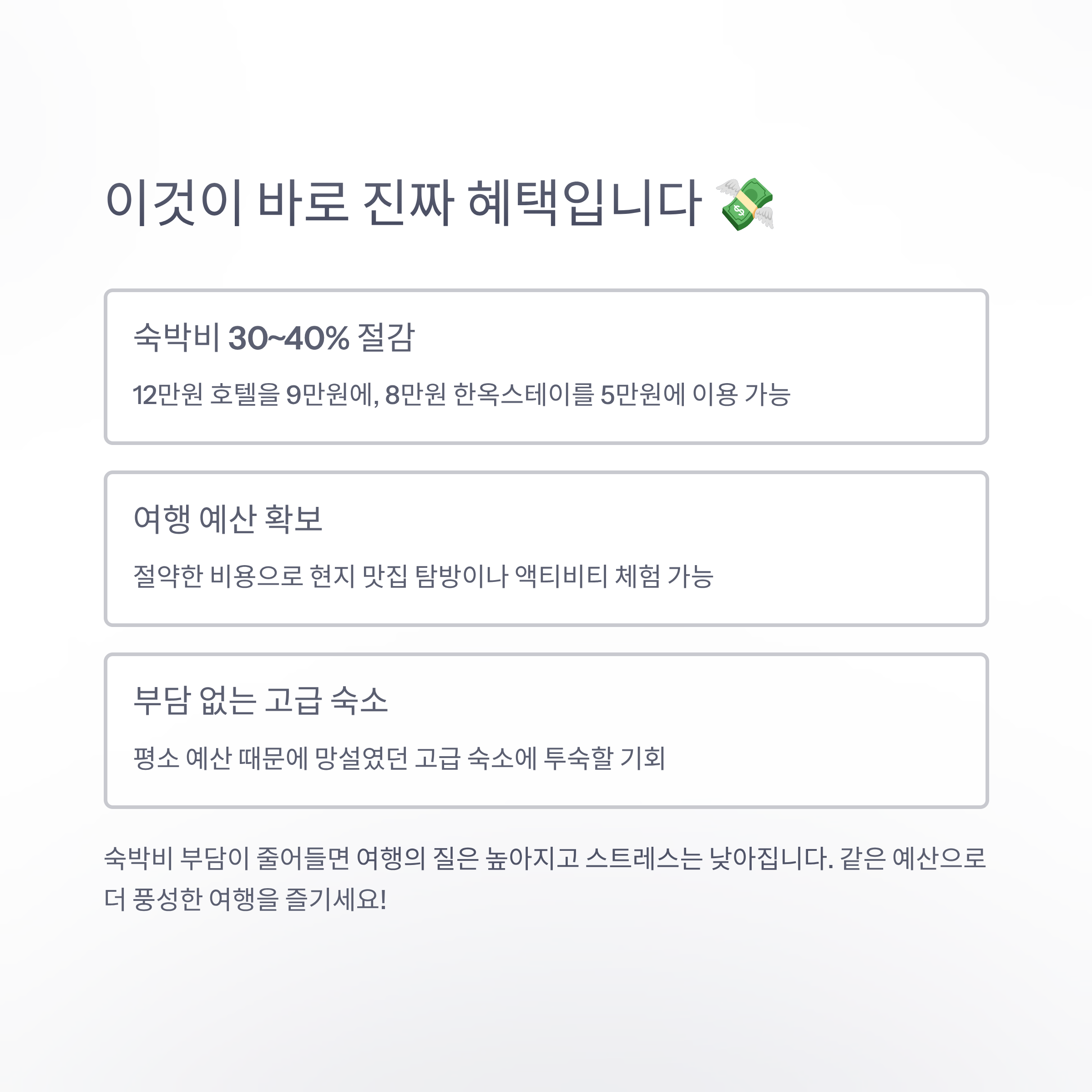 이것이 바로 진짜 혜택입니다 💸

숙박비 30~40% 절감

12만원 호텔을 9만원에, 8만원 한옥스테이를 5만원에 이용 가능

여행 예산 확보

절약한 비용으로 현지 맛집 탐방이나 액티비티 체험 가능

부담 없는 고급 숙소

평소 예산 때문에 망설였던 고급 숙소에 투숙할 기회

숙박비 부담이 줄어들면 여행의 질은 높아지고 스트레스는 낮아집니다. 같은 예산으로 더 풍성한 여행을 즐기세요!